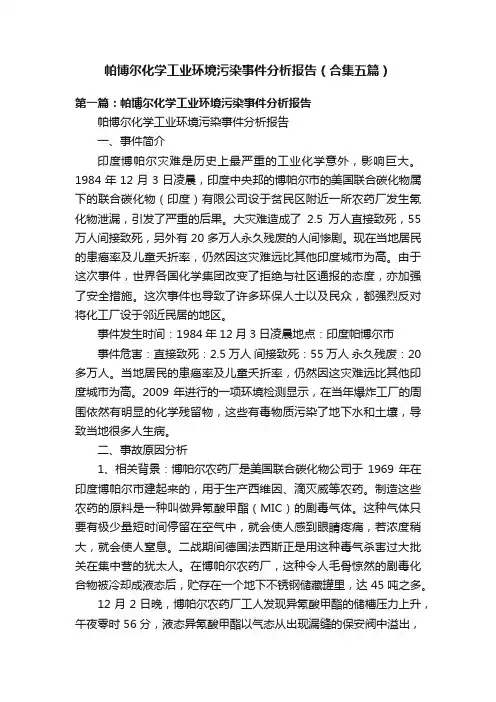 帕博尔化学工业环境污染事件分析报告（合集五篇）

第一篇：帕博尔化学工业环境污染事件分析报告

帕博尔化学工业环境污染事件分析报告

一、事件简介

印度博帕尔灾难是历史上最严重的工业化学意外，影响巨大。1984 年 12 月 3 日凌晨，印度中央邦的博帕尔市的美国联合碳化物属下的联合碳化物（印度）有限公司设于贫民区附近一所农药厂发生氰化物泄漏，引发了严重的后果。大灾难造成了 2.5 万人直接致死，55 万人间接致死，另外有 20 多万人永久残废的人间惨剧。现在当地居民的患癌率及儿童夭折率，仍然因这灾难远比其他印度城市为高。由于这次事件，世界各国化学集团改变了拒绝与社区通报的态度，亦加强了安全措施。这次事件也导致了许多环保人士以及民众，都强烈反对将化工厂设于邻近民居的地区。

事件发生时间：1984 年 12 月 3 日凌晨地点：印度帕博尔市

事件危害：直接致死：2.5 万人 间接致死：55 万人 永久残废：20 多万人。当地居民的患癌率及儿童夭折率，仍然因这灾难远比其他印度城市为高。2009 年进行的一项环境检测显示，在当年爆炸工厂的周围依然有明显的化学残留物，这些有毒物质污染了地下水和土壤，导致当地很多人生病。

二、事故原因分析

1、相关背景：博帕尔农药厂是美国联合碳化物公司于 1969 年在印度博帕尔市建起来的，用于生产西维因、滴灭威等农药。制造这些农药的原料是一种叫做异氰酸甲酯（MIC）的剧毒气体。这种气体只要有极少量短时间停留在空气中，就会使人感到眼睛疼痛，若浓度稍大，就会使人窒息。二战期间德国法西斯正是用这种毒气杀害过大批关在集中营的犹太人。在博帕尔农药厂，这种令人毛骨惊然的剧毒化合物被冷却成液态后，贮存在一个地下不锈钢储藏罐里，达 45 吨之多。

12 月 2 日晚，博帕尔农药厂工人发现异氰酸甲酯的储槽压力上升，午夜零时 56 分，液态异氰酸甲酯以气态从出现漏缝的保安阀中溢出，